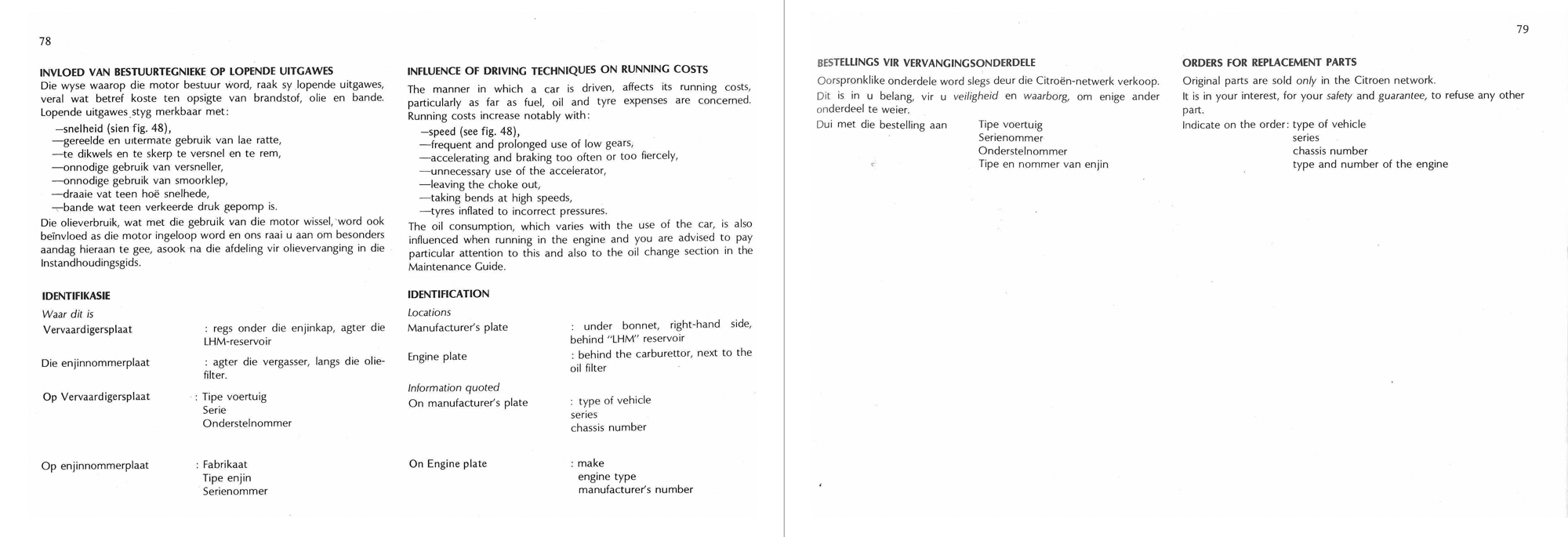 78

INVLOED VAN BESTUURTEGNIEKE OP LOPENDE UITGAWES
Die wyse waarop die motor bestuur word, raak sy lopende uitgawes, veral wat betref koste ten opsigte van brandstof, olie en bande. Lopende uitgawes styg merkbaar met:
—snelheid (sien fig. 48),
—gereelde en uitermate gebruik van lae ratte,
—te dikwels en te skerp te versnel en te rem,
—onnodige gebruik van versneller,
—onnodige gebruik van smoorklep,
—draaie vat teen hoë snelhede,
—bande wat teen verkeerde druk gepomp is.
Die olieverbruik, wat met die gebruik van die motor wissel, word ook beïnvloed as die motor ingeloop word en ons raai u aan om besonders aandag hieraan te gee, asook na die afdeling vir olievervanging in die Instandhoudingsgids.

IDENTIFIKASIE
Waar dit is
Vervaardigersplaat : regs onder die enjinkap, agter die LHM-reservoir
Die enjinnommerplaat : agter die vergasser, langs die oliefilter.
Op Vervaardigersplaat : Tipe voertuig
Serie
Onderstelnommer
Op enjinnommerplaat : Fabrikaat
Tipe enjin
Serienommer

INFLUENCE OF DRIVING TECHNIQUES ON RUNNING COSTS
The manner in which a car is driven, affects its running costs, particularly as far as fuel, oil and tyre expenses are concerned. Running costs increase notably with:
—speed (see fig. 48),
—frequent and prolonged use of low gears,
—accelerating and braking too often or too fiercely,
—unnecessary use of the accelerator,
—leaving the choke out,
—taking bends at high speeds,
—tyres inflated to incorrect pressures.
The oil consumption, which varies with the use of the car, is also influenced when running in the engine and you are advised to pay particular attention to this and also to the oil change section in the Maintenance Guide.

IDENTIFICATION
Locations
Manufacturer's plate : under bonnet, right-hand side, behind "LHM" reservoir
Engine plate : behind the carburettor, next to the oil filter
Information quoted
On manufacturer's plate : type of vehicle
series
chassis number
On Engine plate : make
engine type
manufacturer's number

79

BESTELLINGS VIR VERVANGINGSONDERDELE
Oorspronklike onderdele word slegs deur die Citroën-netwerk verkoop.
Dit is in u belang, vir u veiligheid en waarborg, om enige ander onderdeel te weier.
Dui met die bestelling aan Tipe voertuig
Serienommer
Onderstelnommer
Tipe en nommer van enjin

ORDERS FOR REPLACEMENT PARTS
Original parts are sold only in the Citroen network.
It is in your interest, for your safety and guarantee, to refuse any other part.
Indicate on the order: type of vehicle
series
chassis number
type and number of the engine